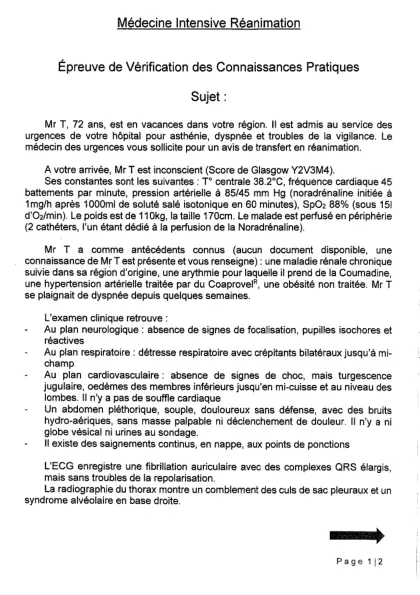 Médecine Intensive Réanimation

Épreuve de Vérification des Connaissances Pratiques

Sujet :

Mr T, 72 ans, est en vacances dans votre région. Il est admis au service des urgences de votre hôpital pour asthénie, dyspnée et troubles de la vigilance. Le médecin des urgences vous sollicite pour un avis de transfert en réanimation.

A votre arrivée, Mr T est inconscient (Score de Glasgow Y2V3M4).
Ses constantes sont les suivantes : T° centrale 38.2°C, fréquence cardiaque 45 battements par minute, pression artérielle à 85/45 mm Hg (noradrénaline initiée à 1mg/h après 1000ml de soluté salé isotonique en 60 minutes), $SpO_2$ 88% (sous 15l d'$O_2$/min). Le poids est de 110kg, la taille 170cm. Le malade est perfusé en périphérie (2 cathéters, l'un étant dédié à la perfusion de la Noradrénaline).

Mr T a comme antécédents connus (aucun document disponible, une connaissance de Mr T est présente et vous renseigne) : une maladie rénale chronique suivie dans sa région d'origine, une arythmie pour laquelle il prend de la Coumadine, une hypertension artérielle traitée par du Coaprovel$^R$, une obésité non traitée. Mr T se plaignait de dyspnée depuis quelques semaines.

L'examen clinique retrouve :
- Au plan neurologique : absence de signes de focalisation, pupilles isochores et réactives
- Au plan respiratoire : détresse respiratoire avec crépitants bilatéraux jusqu'à mi-champ
- Au plan cardiovasculaire : absence de signes de choc, mais turgescence jugulaire, oedèmes des membres inférieurs jusqu'en mi-cuisse et au niveau des lombes. Il n'y a pas de souffle cardiaque
- Un abdomen pléthorique, souple, douloureux sans défense, avec des bruits hydro-aériques, sans masse palpable ni déclenchement de douleur. Il n'y a ni globe vésical ni urines au sondage.
- Il existe des saignements continus, en nappe, aux points de ponctions

L'ECG enregistre une fibrillation auriculaire avec des complexes QRS élargis, mais sans troubles de la repolarisation.
La radiographie du thorax montre un comblement des culs de sac pleuraux et un syndrome alvéolaire en base droite.

Page 1|2